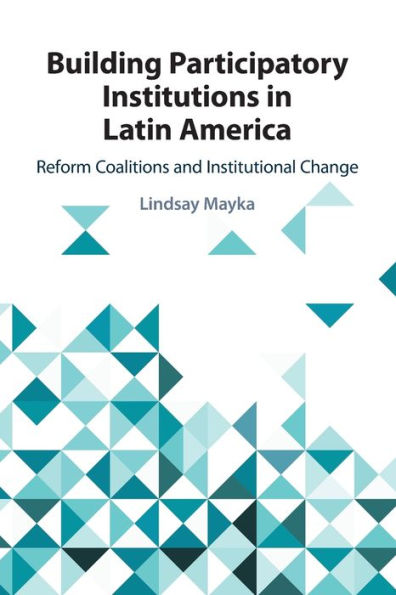 Building Participatory Institutions in Latin America

Reform Coalitions and Institutional Change

Lindsay Mayka